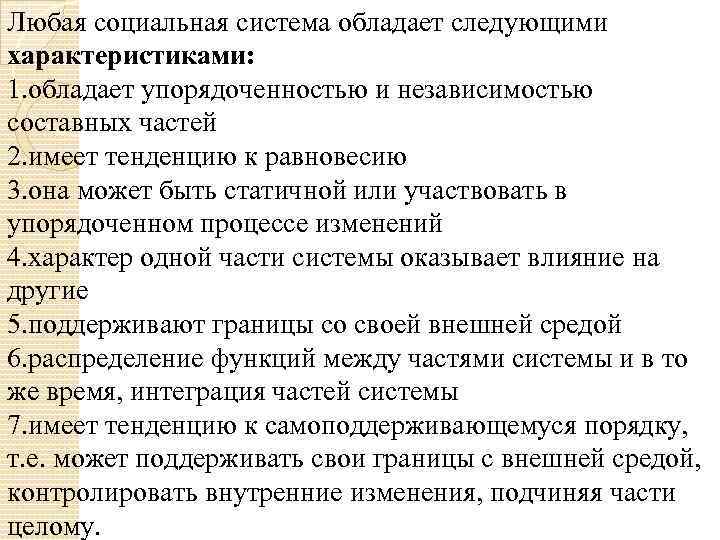 Любая социальная система обладает следующими **характеристиками:**
1.обладает упорядоченностью и независимостью составных частей
2.имеет тенденцию к равновесию
3.она может быть статичной или участвовать в упорядоченном процессе изменений
4.характер одной части системы оказывает влияние на другие
5.поддерживают границы со своей внешней средой
6.распределение функций между частями системы и в то же время, интеграция частей системы
7.имеет тенденцию к самоподдерживающемуся порядку, т.е. может поддерживать свои границы с внешней средой, контролировать внутренние изменения, подчиняя части целому.